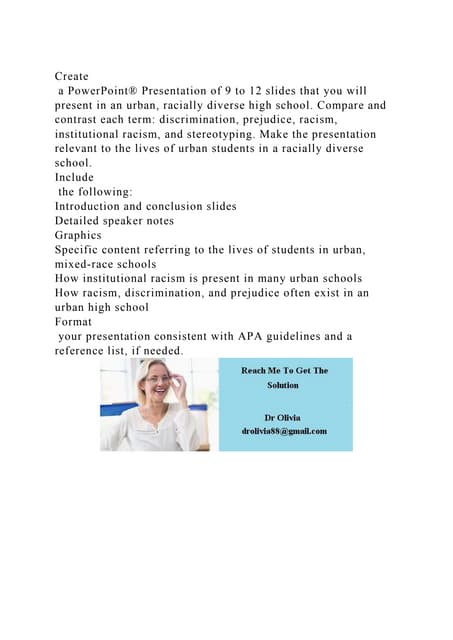 Create
a PowerPoint® Presentation of 9 to 12 slides that you will present in an urban, racially diverse high school. Compare and contrast each term: discrimination, prejudice, racism, institutional racism, and stereotyping. Make the presentation relevant to the lives of urban students in a racially diverse school.
Include
the following:
Introduction and conclusion slides
Detailed speaker notes
Graphics
Specific content referring to the lives of students in urban, mixed-race schools
How institutional racism is present in many urban schools
How racism, discrimination, and prejudice often exist in an urban high school
Format
your presentation consistent with APA guidelines and a reference list, if needed.

Reach Me To Get The Solution

Dr Olivia
drolivia88@gmail.com